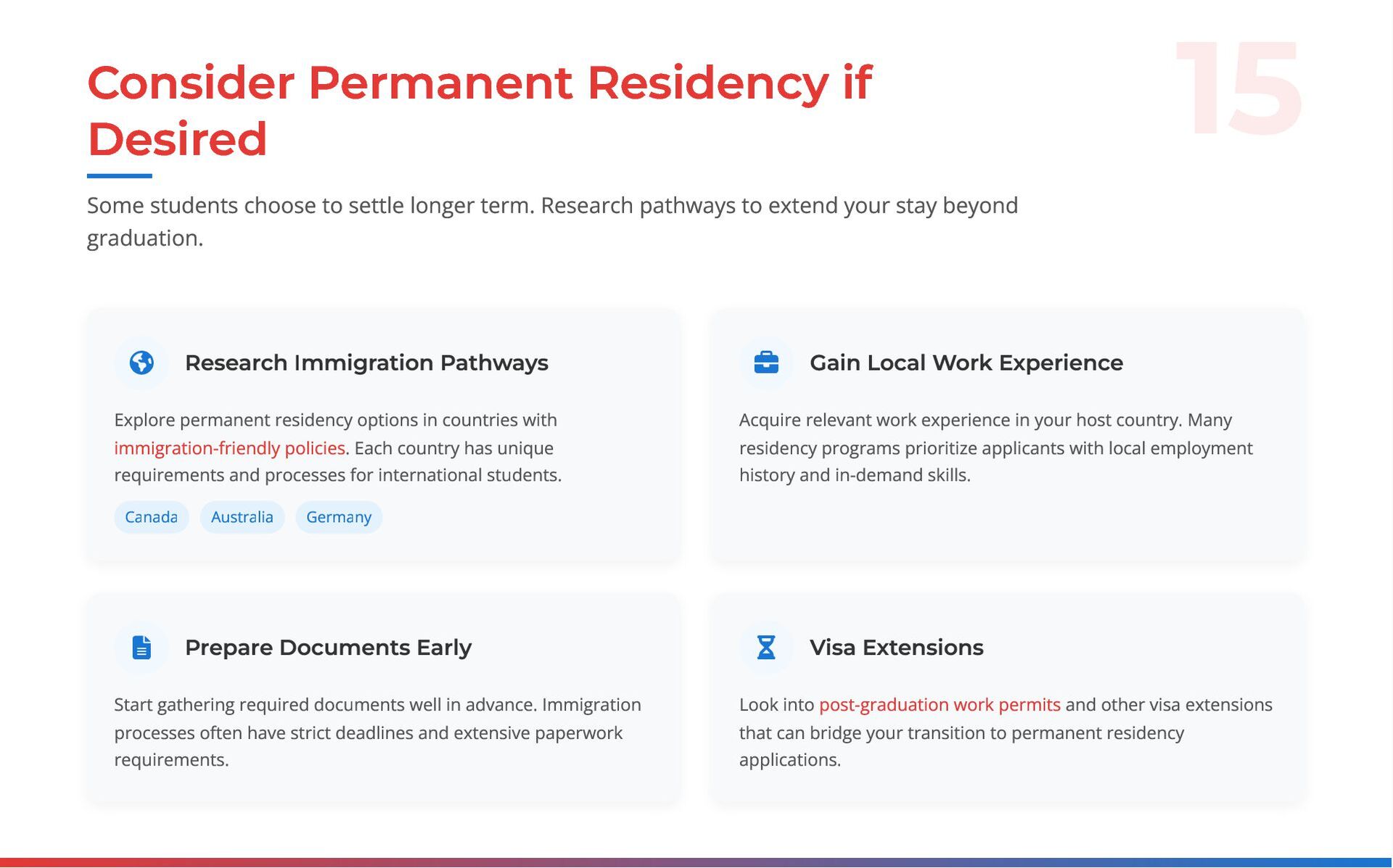 Consider Permanent Residency if Desired

15

Some students choose to settle longer term. Research pathways to extend your stay beyond graduation.

Research Immigration Pathways

Explore permanent residency options in countries with immigration-friendly policies. Each country has unique requirements and processes for international students.

Canada Australia Germany

Gain Local Work Experience

Acquire relevant work experience in your host country. Many residency programs prioritize applicants with local employment history and in-demand skills.

Prepare Documents Early

Start gathering required documents well in advance. Immigration processes often have strict deadlines and extensive paperwork requirements.

Visa Extensions

Look into post-graduation work permits and other visa extensions that can bridge your transition to permanent residency applications.